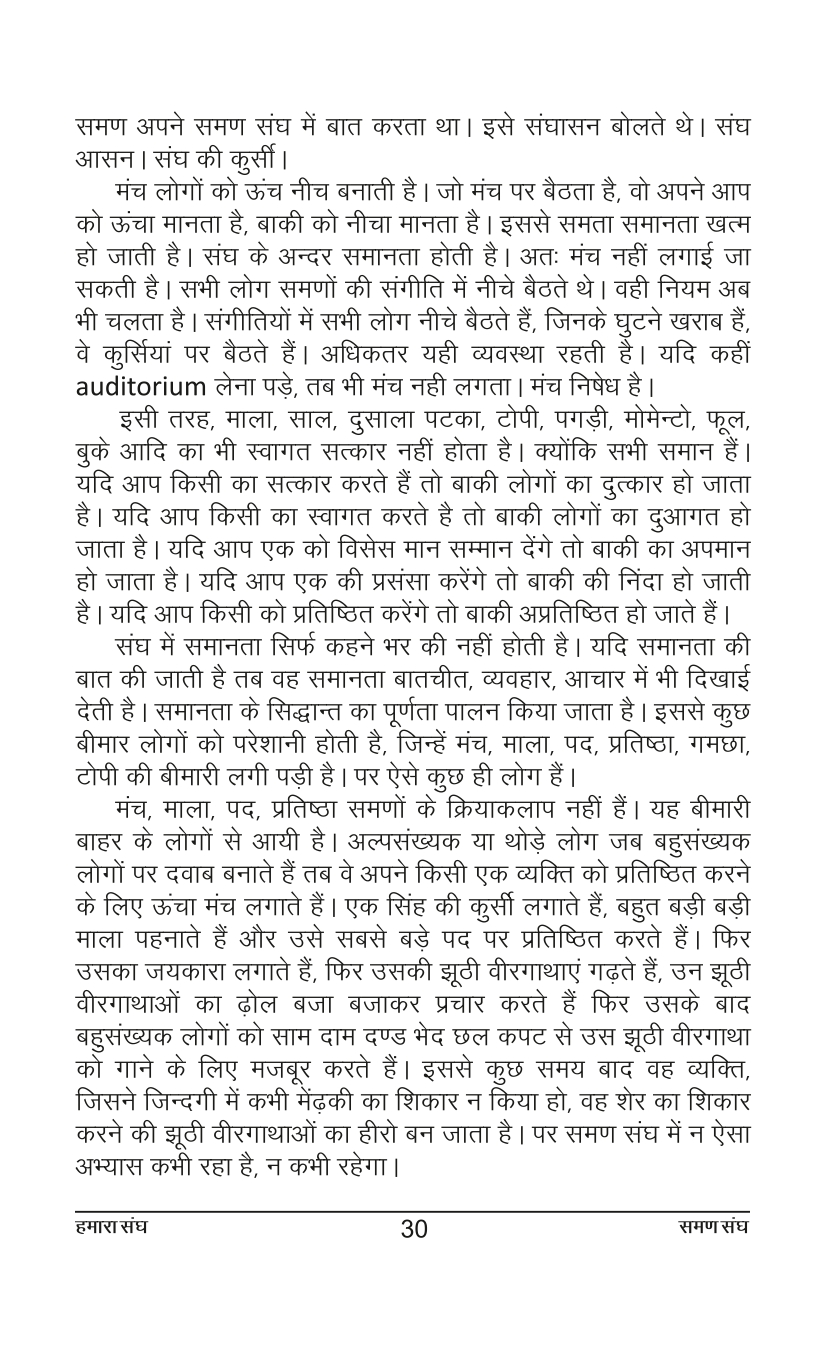 समण अपने समण संघ में बात करता था। इसे संघासन बोलते थे। संघ आसन। संघ की कुर्सी।

मंच लोगों को ऊंच नीच बनाती है। जो मंच पर बैठता है, वो अपने आप को ऊंचा मानता है, बाकी को नीचा मानता है। इससे समता समानता खत्म हो जाती है। संघ के अन्दर समानता होती है। अतः मंच नहीं लगाई जा सकती है। सभी लोग समणों की संगीति में नीचे बैठते थे। वही नियम अब भी चलता है। संगीतियों में सभी लोग नीचे बैठते हैं, जिनके घुटने खराब हैं, वे कुर्सियां पर बैठते हैं। अधिकतर यही व्यवस्था रहती है। यदि कहीं auditorium लेना पड़े, तब भी मंच नही लगता। मंच निषेध है।

इसी तरह, माला, साल, दुसाला पटका, टोपी, पगड़ी, मोमेन्टो, फूल, बुके आदि का भी स्वागत सत्कार नहीं होता है। क्योंकि सभी समान हैं। यदि आप किसी का सत्कार करते हैं तो बाकी लोगों का दुत्कार हो जाता है। यदि आप किसी का स्वागत करते है तो बाकी लोगों का दुआगत हो जाता है। यदि आप एक को विसेस मान सम्मान देंगे तो बाकी का अपमान हो जाता है। यदि आप एक की प्रसंसा करेंगे तो बाकी की निंदा हो जाती है। यदि आप किसी को प्रतिष्ठित करेंगे तो बाकी अप्रतिष्ठित हो जाते हैं।

संघ में समानता सिर्फ कहने भर की नहीं होती है। यदि समानता की बात की जाती है तब वह समानता बातचीत, व्यवहार, आचार में भी दिखाई देती है। समानता के सिद्धान्त का पूर्णता पालन किया जाता है। इससे कुछ बीमार लोगों को परेशानी होती है, जिन्हें मंच, माला, पद, प्रतिष्ठा, गमछा, टोपी की बीमारी लगी पड़ी है। पर ऐसे कुछ ही लोग हैं।

मंच, माला, पद, प्रतिष्ठा समणों के क्रियाकलाप नहीं हैं। यह बीमारी बाहर के लोगों से आयी है। अल्पसंख्यक या थोड़े लोग जब बहुसंख्यक लोगों पर दवाब बनाते हैं तब वे अपने किसी एक व्यक्ति को प्रतिष्ठित करने के लिए ऊंचा मंच लगाते हैं। एक सिंह की कुर्सी लगाते हैं, बहुत बड़ी बड़ी माला पहनाते हैं और उसे सबसे बड़े पद पर प्रतिष्ठित करते हैं। फिर उसका जयकारा लगाते हैं, फिर उसकी झूठी वीरगाथाएं गढ़ते हैं, उन झूठी वीरगाथाओं का ढ़ोल बजा बजाकर प्रचार करते हैं फिर उसके बाद बहुसंख्यक लोगों को साम दाम दण्ड भेद छल कपट से उस झूठी वीरगाथा को गाने के लिए मजबूर करते हैं। इससे कुछ समय बाद वह व्यक्ति, जिसने जिन्दगी में कभी मेंढ़की का शिकार न किया हो, वह शेर का शिकार करने की झूठी वीरगाथाओं का हीरो बन जाता है। पर समण संघ में न ऐसा अभ्यास कभी रहा है, न कभी रहेगा।

हमारा संघ 30 समण संघ